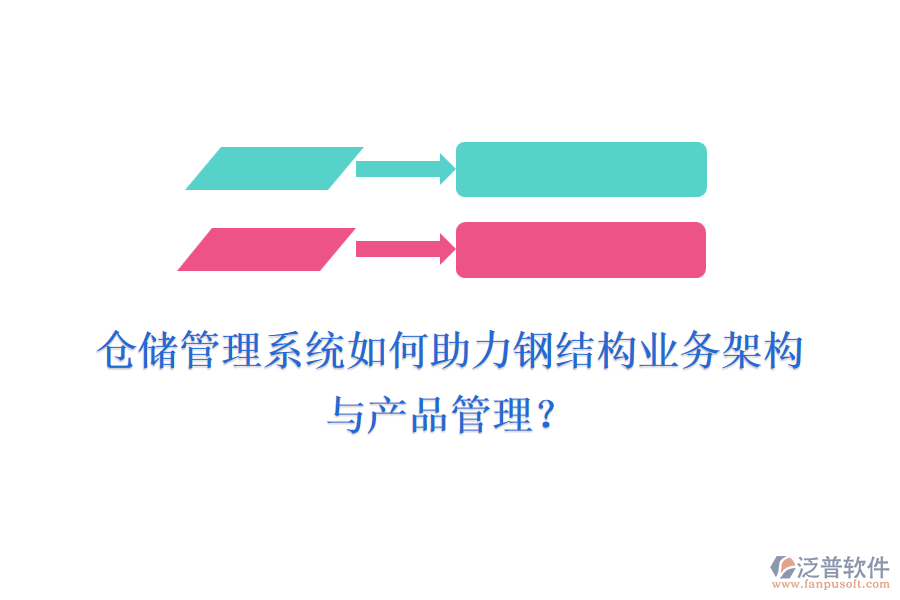 仓储管理系统如何助力钢结构业务架构与产品管理？

泛普软件
www.fanpusoft.com